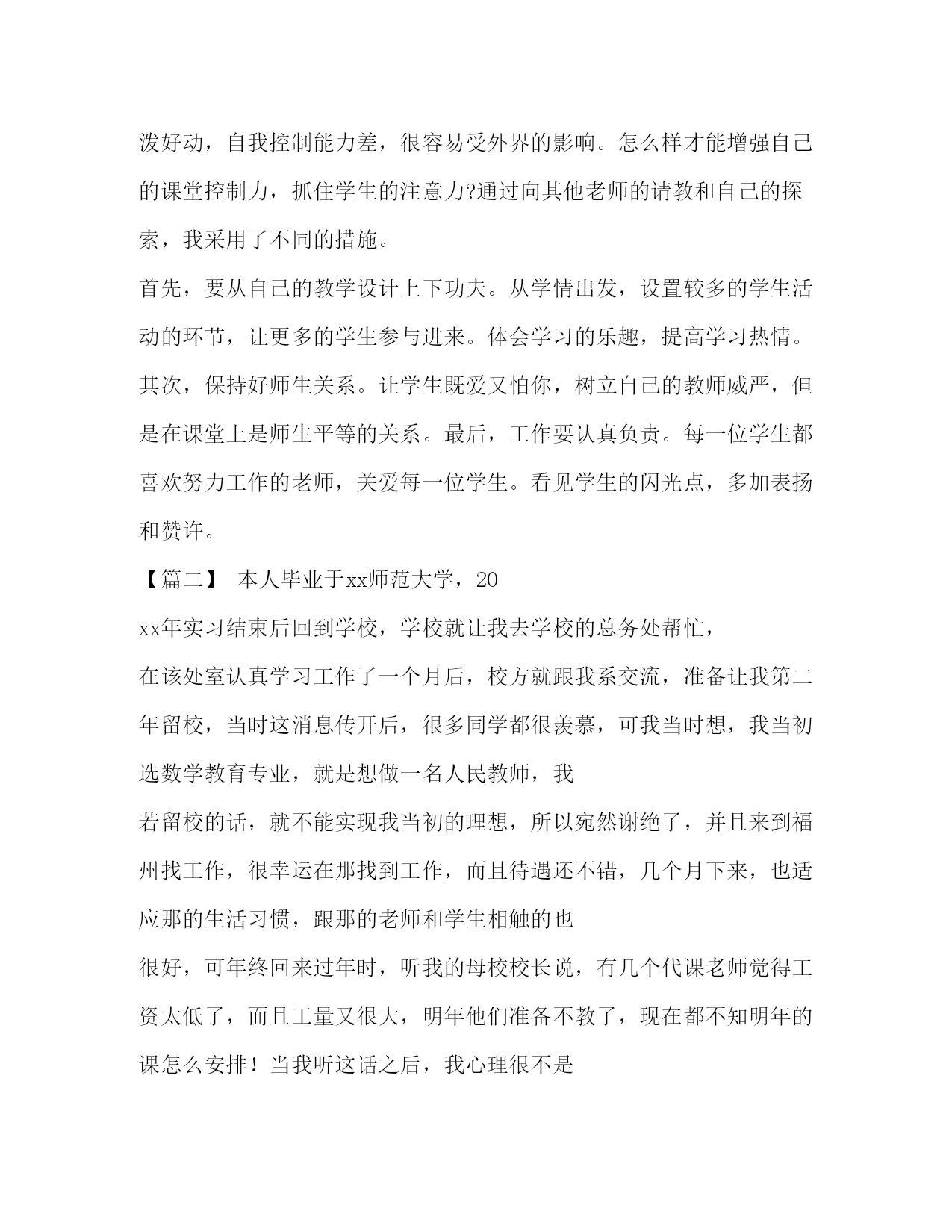 泼好动，自我控制能力差，很容易受外界的影响。怎么样才能增强自己的课堂控制力，抓住学生的注意力?通过向其他老师的请教和自己的探索，我采用了不同的措施。

首先，要从自己的教学设计上下功夫。从学情出发，设置较多的学生活动的环节，让更多的学生参与进来。体会学习的乐趣，提高学习热情。其次，保持好师生关系。让学生既爱又怕你，树立自己的教师威严，但是在课堂上是师生平等的关系。最后，工作要认真负责。每一位学生都喜欢努力工作的老师，关爱每一位学生。看见学生的闪光点，多加表扬和赞许。

【篇二】 本人毕业于xx师范大学，20

xx年实习结束后回到学校，学校就让我去学校的总务处帮忙，

在该处室认真学习工作了一个月后，校方就跟我系交流，准备让我第二年留校，当时这消息传开后，很多同学都很羡慕，可我当时想，我当初选数学教育专业，就是想做一名人民教师，我

若留校的话，就不能实现我当初的理想，所以宛然谢绝了，并且来到福州找工作，很幸运在那找到工作，而且待遇还不错，几个月下来，也适应那的生活习惯，跟那的老师和学生相触的也

很好，可年终回来过年时，听我的母校校长说，有几个代课老师觉得工资太低了，而且工量又很大，明年他们准备不教了，现在都不知明年的课怎么安排！当我听这话之后，我心理很不是